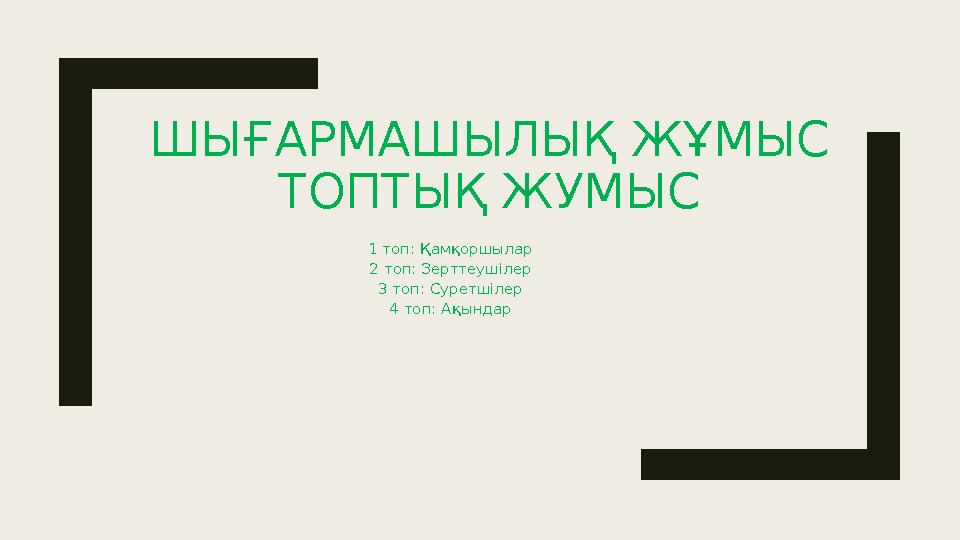 ШЫҒАРМАШЫЛЫҚ ЖҰМЫС ТОПТЫҚ ЖУМЫС

1 топ: Қамқоршылар
2 топ: Зерттеушілер
3 топ: Суретшілер
4 топ: Ақындар